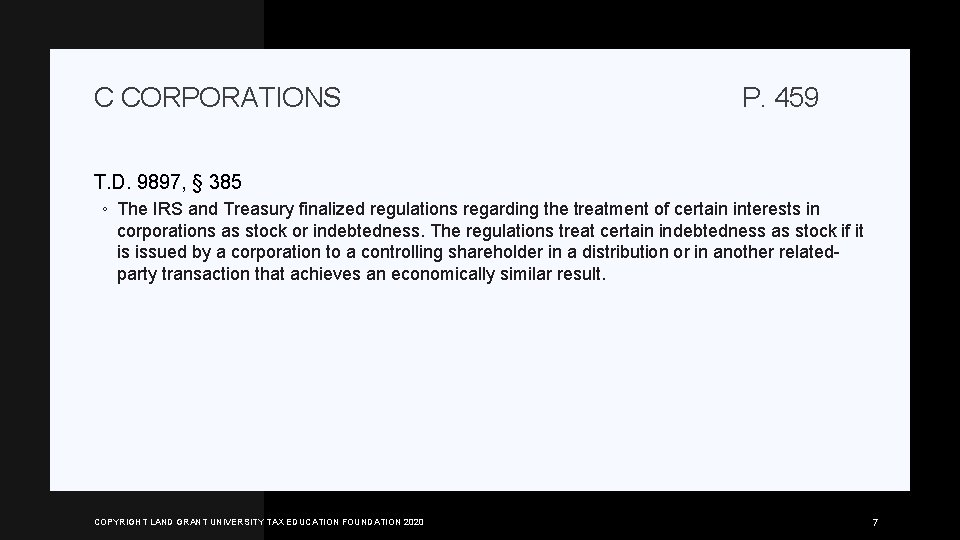 C CORPORATIONS

P. 459

T.D. 9897, § 385

◦ The IRS and Treasury finalized regulations regarding the treatment of certain interests in corporations as stock or indebtedness. The regulations treat certain indebtedness as stock if it is issued by a corporation to a controlling shareholder in a distribution or in another related-party transaction that achieves an economically similar result.

COPYRIGHT LAND GRANT UNIVERSITY TAX EDUCATION FOUNDATION 2020

7